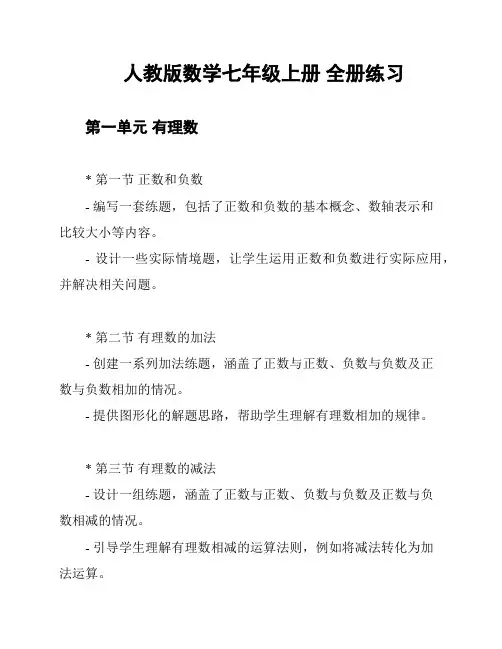 人教版数学七年级上册 全册练习

第一单元 有理数

* 第一节 正数和负数

- 编写一套练题，包括了正数和负数的基本概念、数轴表示和比较大小等内容。

- 设计一些实际情境题，让学生运用正数和负数进行实际应用，并解决相关问题。

* 第二节 有理数的加法

- 创建一系列加法练题，涵盖了正数与正数、负数与负数及正数与负数相加的情况。

- 提供图形化的解题思路，帮助学生理解有理数相加的规律。

* 第三节 有理数的减法

- 设计一组练题，涵盖了正数与正数、负数与负数及正数与负数相减的情况。

- 引导学生理解有理数相减的运算法则，例如将减法转化为加法运算。